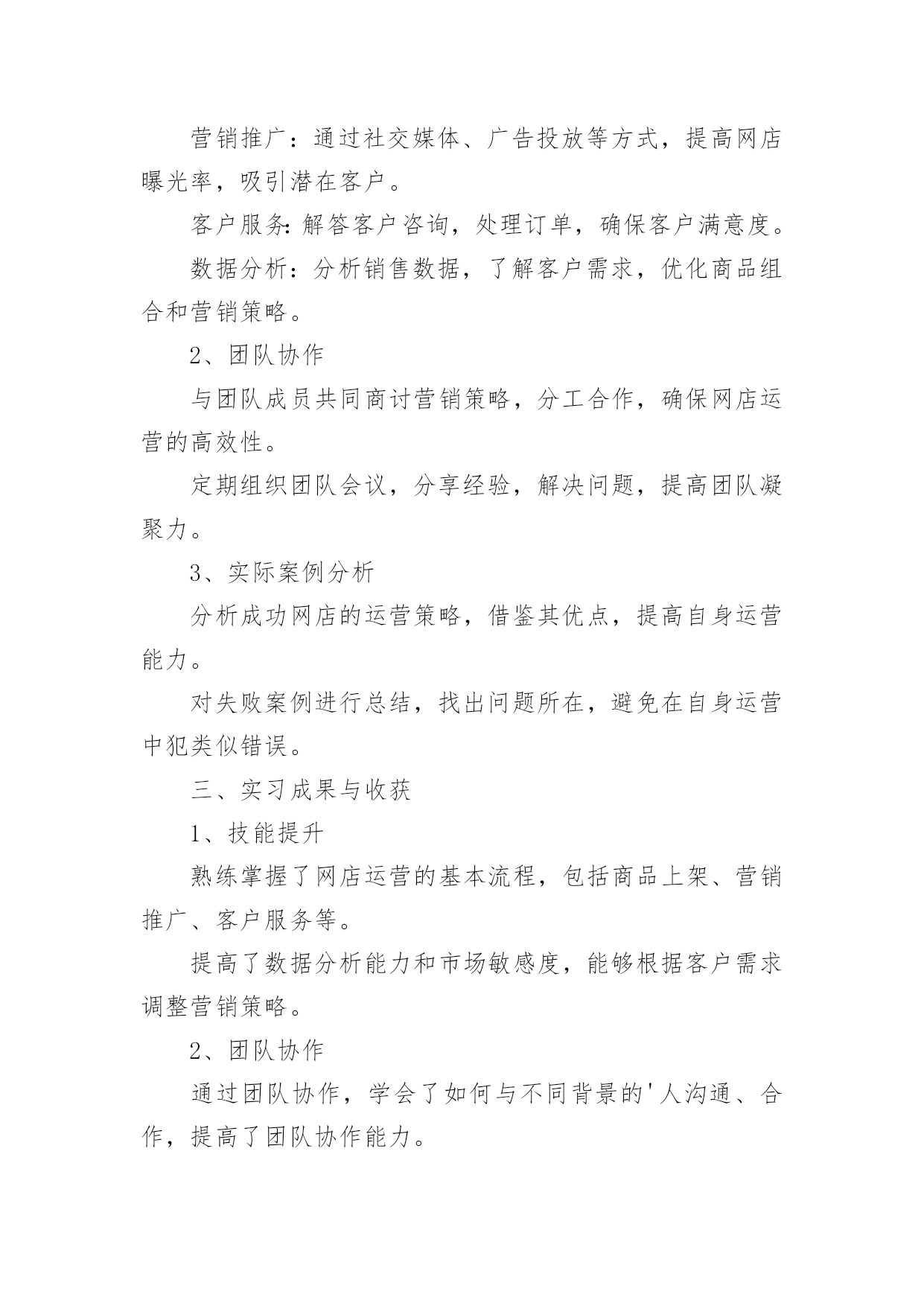 营销推广：通过社交媒体、广告投放等方式，提高网店曝光率，吸引潜在客户。

客户服务：解答客户咨询，处理订单，确保客户满意度。

数据分析：分析销售数据，了解客户需求，优化商品组合和营销策略。

2、团队协作

与团队成员共同商讨营销策略，分工合作，确保网店运营的高效性。

定期组织团队会议，分享经验，解决问题，提高团队凝聚力。

3、实际案例分析

分析成功网店的运营策略，借鉴其优点，提高自身运营能力。

对失败案例进行总结，找出问题所在，避免在自身运营中犯类似错误。

三、实习成果与收获

1、技能提升

熟练掌握了网店运营的基本流程，包括商品上架、营销推广、客户服务等。

提高了数据分析能力和市场敏感度，能够根据客户需求调整营销策略。

2、团队协作

通过团队协作，学会了如何与不同背景的'人沟通、合作，提高了团队协作能力。